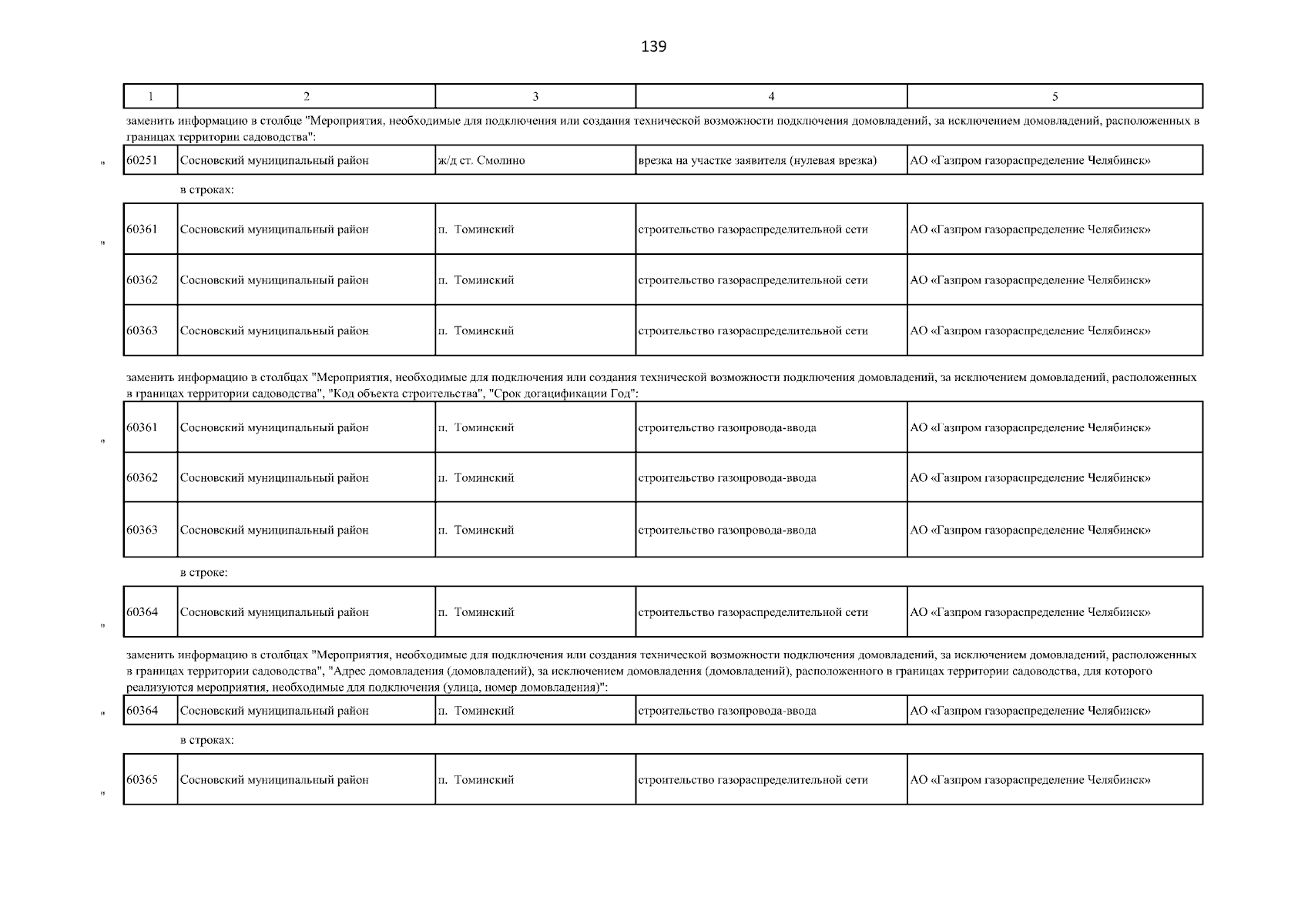 139

| 1 | 2 | 3 | 4 | 5 |
|---|---|---|---|---|

заменить информацию в столбце "Мероприятия, необходимые для подключения или создания технической возможности подключения домовладений, за исключением домовладений, расположенных в границах территории садоводства":

"
| 60251 | Сосновский муниципальный район | ж/д ст. Смолино | врезка на участке заявителя (нулевая врезка) | АО «Газпром газораспределение Челябинск» |
|---|---|---|---|---|

в строках:

"
| 60361 | Сосновский муниципальный район | п. Томинский | строительство газораспределительной сети | АО «Газпром газораспределение Челябинск» |
|---|---|---|---|---|
| 60362 | Сосновский муниципальный район | п. Томинский | строительство газораспределительной сети | АО «Газпром газораспределение Челябинск» |
| 60363 | Сосновский муниципальный район | п. Томинский | строительство газораспределительной сети | АО «Газпром газораспределение Челябинск» |

заменить информацию в столбцах "Мероприятия, необходимые для подключения или создания технической возможности подключения домовладений, за исключением домовладений, расположенных в границах территории садоводства", "Код объекта строительства", "Срок догацификации Год":

"
| 60361 | Сосновский муниципальный район | п. Томинский | строительство газопровода-ввода | АО «Газпром газораспределение Челябинск» |
|---|---|---|---|---|
| 60362 | Сосновский муниципальный район | п. Томинский | строительство газопровода-ввода | АО «Газпром газораспределение Челябинск» |
| 60363 | Сосновский муниципальный район | п. Томинский | строительство газопровода-ввода | АО «Газпром газораспределение Челябинск» |

в строке:

"
| 60364 | Сосновский муниципальный район | п. Томинский | строительство газораспределительной сети | АО «Газпром газораспределение Челябинск» |
|---|---|---|---|---|

заменить информацию в столбцах "Мероприятия, необходимые для подключения или создания технической возможности подключения домовладений, за исключением домовладений, расположенных в границах территории садоводства", "Адрес домовладения (домовладений), за исключением домовладения (домовладений), расположенного в границах территории садоводства, для которого реализуются мероприятия, необходимые для подключения (улица, номер домовладения)":

"
| 60364 | Сосновский муниципальный район | п. Томинский | строительство газопровода-ввода | АО «Газпром газораспределение Челябинск» |
|---|---|---|---|---|

в строках:

"
| 60365 | Сосновский муниципальный район | п. Томинский | строительство газораспределительной сети | АО «Газпром газораспределение Челябинск» |
|---|---|---|---|---|